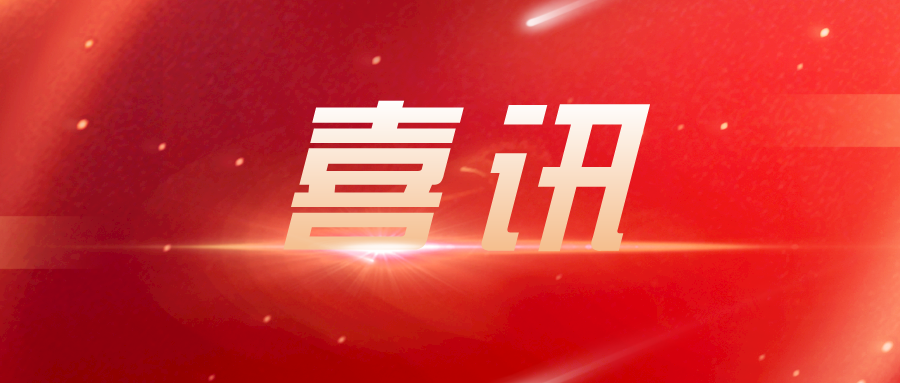 喜讯